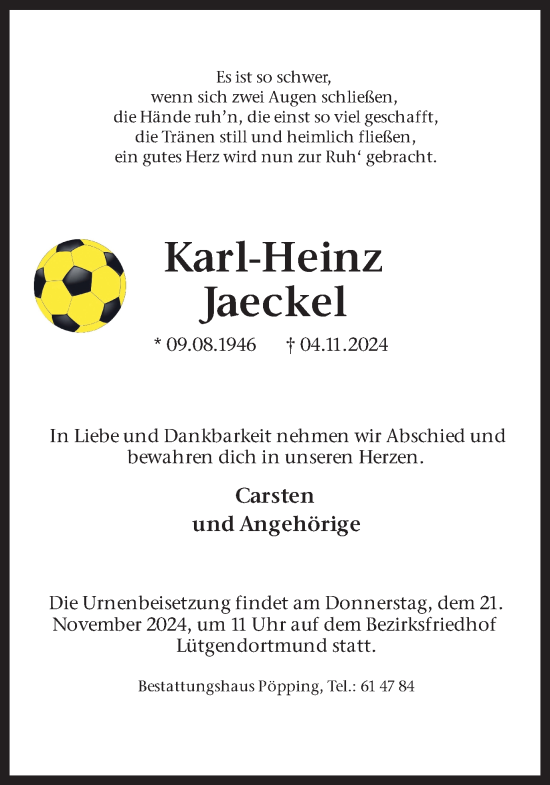 Es ist so schwer,
wenn sich zwei Augen schließen,
die Hände ruh’n, die einst so viel geschafft,
die Tränen still und heimlich fließen,
ein gutes Herz wird nun zur Ruh‘ gebracht.

Karl-Heinz
Jaeckel

* 09.08.1946 † 04.11.2024

In Liebe und Dankbarkeit nehmen wir Abschied und bewahren dich in unseren Herzen.

Carsten
und Angehörige

Die Urnenbeisetzung findet am Donnerstag, dem 21. November 2024, um 11 Uhr auf dem Bezirksfriedhof Lütgendortmund statt.

Bestattungshaus Pöpping, Tel.: 61 47 84